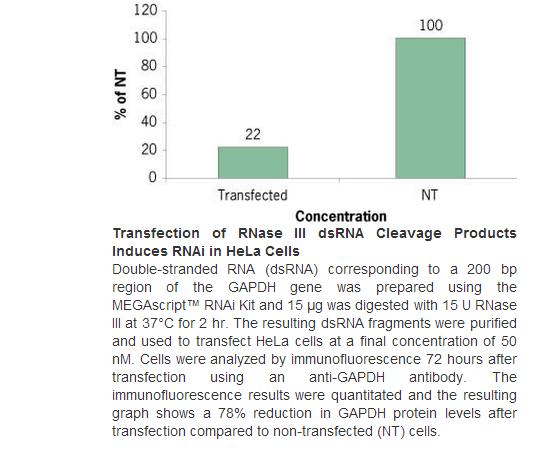 120
100
80
60
40
20
0
% of NT
22
100
Transfected
NT
Concentration

Transfection of RNase III dsRNA Cleavage Products Induces RNAi in HeLa Cells
Double-stranded RNA (dsRNA) corresponding to a 200 bp region of the GAPDH gene was prepared using the MEGAscript™ RNAi Kit and 15 µg was digested with 15 U RNase III at 37°C for 2 hr. The resulting dsRNA fragments were purified and used to transfect HeLa cells at a final concentration of 50 nM. Cells were analyzed by immunofluorescence 72 hours after transfection using an anti-GAPDH antibody. The immunofluorescence results were quantitated and the resulting graph shows a 78% reduction in GAPDH protein levels after transfection compared to non-transfected (NT) cells.